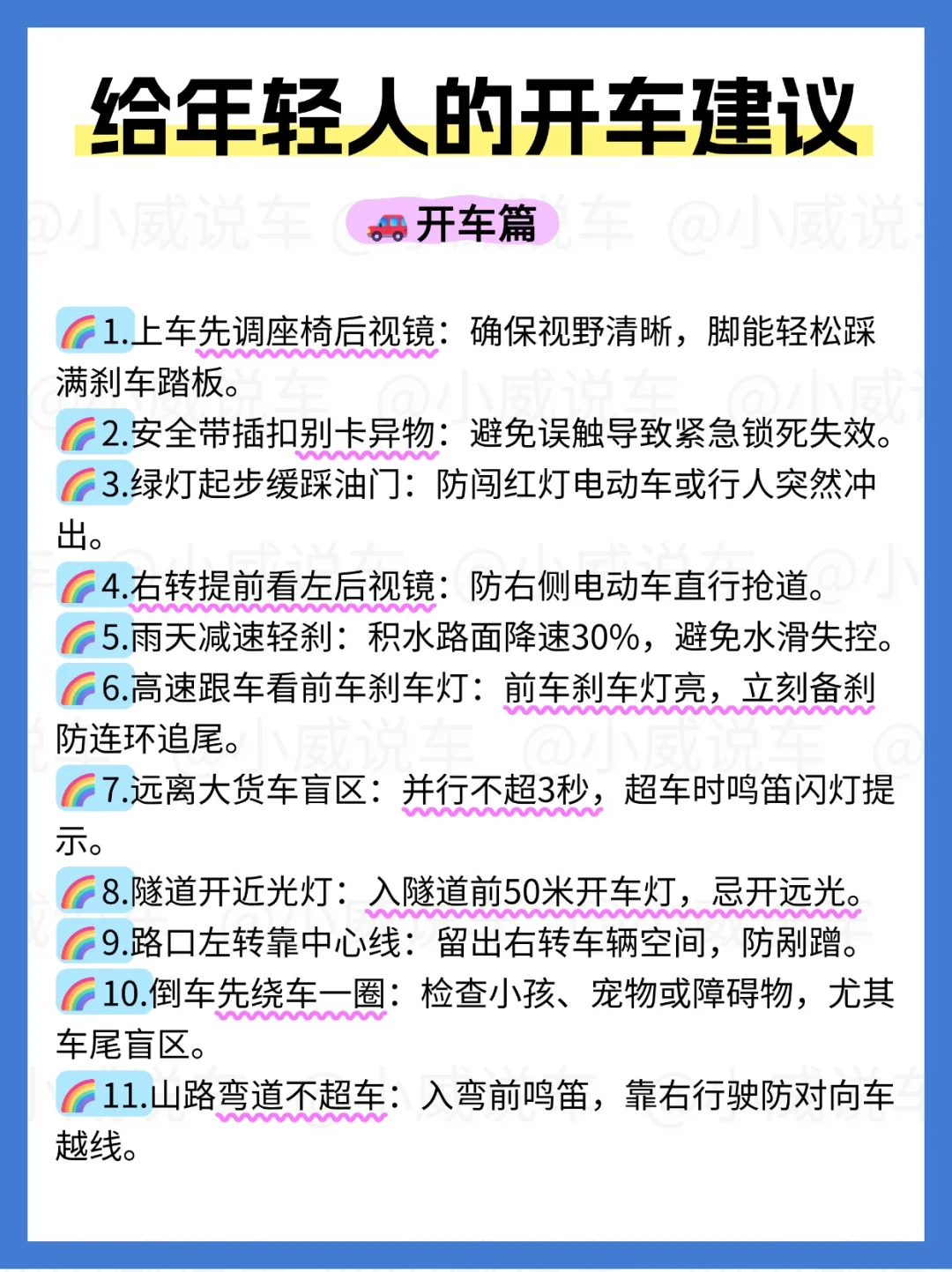 给年轻人的开车建议

开车篇

1.上车先调座椅后视镜：确保视野清晰，脚能轻松踩满刹车踏板。

2.安全带插扣别卡异物：避免误触导致紧急锁死失效。

3.绿灯起步缓踩油门：防闯红灯电动车或行人突然冲出。

4.右转提前看左后视镜：防右侧电动车直行抢道。

5.雨天减速轻刹：积水路面降速30%，避免水滑失控。

6.高速跟车看前车刹车灯：前车刹车灯亮，立刻备刹防连环追尾。

7.远离大货车盲区：并行不超3秒，超车时鸣笛闪灯提示。

8.隧道开近光灯：入隧道前50米开车灯，忌开远光。

9.路口左转靠中心线：留出右转车辆空间，防剐蹭。

10.倒车先绕车一圈：检查小孩、宠物或障碍物，尤其车尾盲区。

11.山路弯道不超车：入弯前鸣笛，靠右行驶防对向车越线。

@小威说车